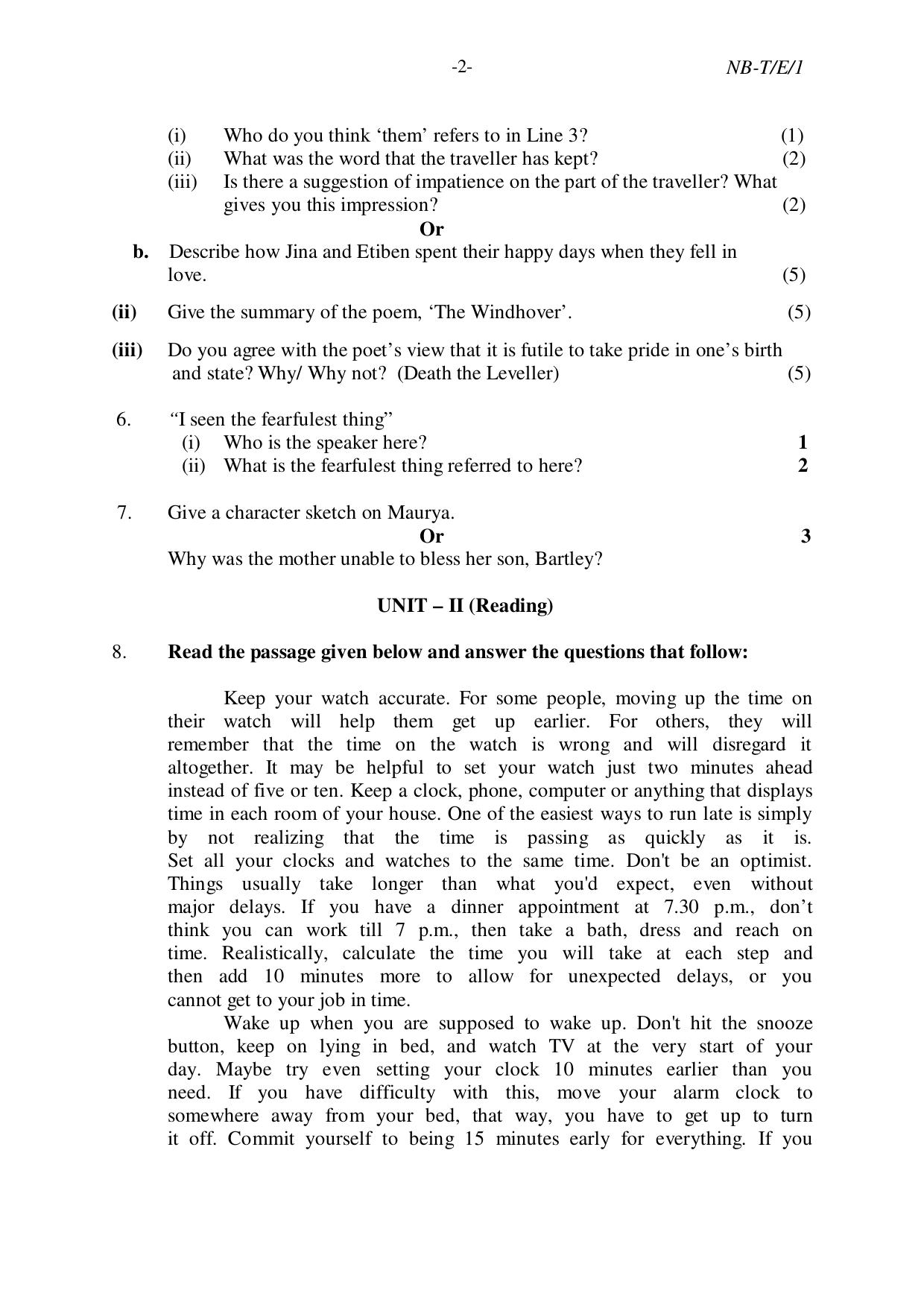 -2- NB-T/E/1

(i) Who do you think 'them' refers to in Line 3? (1)
(ii) What was the word that the traveller has kept? (2)
(iii) Is there a suggestion of impatience on the part of the traveller? What gives you this impression? (2)

Or

b. Describe how Jina and Etiben spent their happy days when they fell in love. (5)

(ii) Give the summary of the poem, 'The Windhover'. (5)

(iii) Do you agree with the poet's view that it is futile to take pride in one's birth and state? Why/ Why not? (Death the Leveller) (5)

6. "I seen the fearfulest thing"
(i) Who is the speaker here? 1
(ii) What is the fearfulest thing referred to here? 2

7. Give a character sketch on Maurya.
Or 3
Why was the mother unable to bless her son, Bartley?

UNIT – II (Reading)

8. Read the passage given below and answer the questions that follow:

Keep your watch accurate. For some people, moving up the time on their watch will help them get up earlier. For others, they will remember that the time on the watch is wrong and will disregard it altogether. It may be helpful to set your watch just two minutes ahead instead of five or ten. Keep a clock, phone, computer or anything that displays time in each room of your house. One of the easiest ways to run late is simply by not realizing that the time is passing as quickly as it is. Set all your clocks and watches to the same time. Don't be an optimist. Things usually take longer than what you'd expect, even without major delays. If you have a dinner appointment at 7.30 p.m., don't think you can work till 7 p.m., then take a bath, dress and reach on time. Realistically, calculate the time you will take at each step and then add 10 minutes more to allow for unexpected delays, or you cannot get to your job in time.

Wake up when you are supposed to wake up. Don't hit the snooze button, keep on lying in bed, and watch TV at the very start of your day. Maybe try even setting your clock 10 minutes earlier than you need. If you have difficulty with this, move your alarm clock to somewhere away from your bed, that way, you have to get up to turn it off. Commit yourself to being 15 minutes early for everything. If you